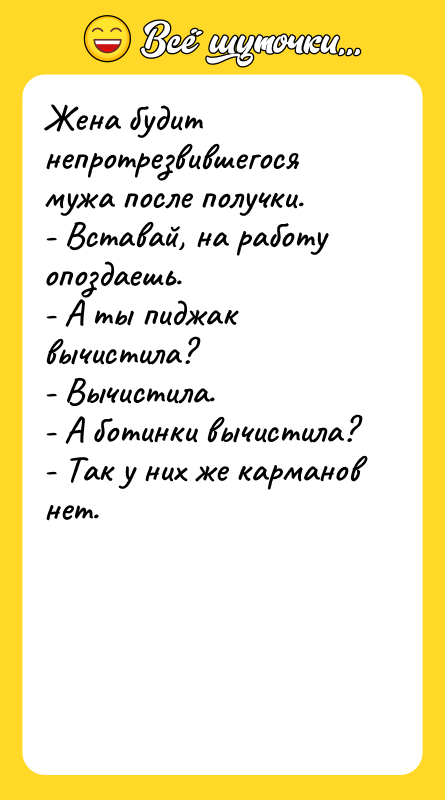 Всё шуточки...

Жена будит непротрезвившегося мужа после получки.
- Вставай, на работу опоздаешь.
- А ты пиджак вычистила?
- Вычистила.
- А ботинки вычистила?
- Так у них же карманов нет.